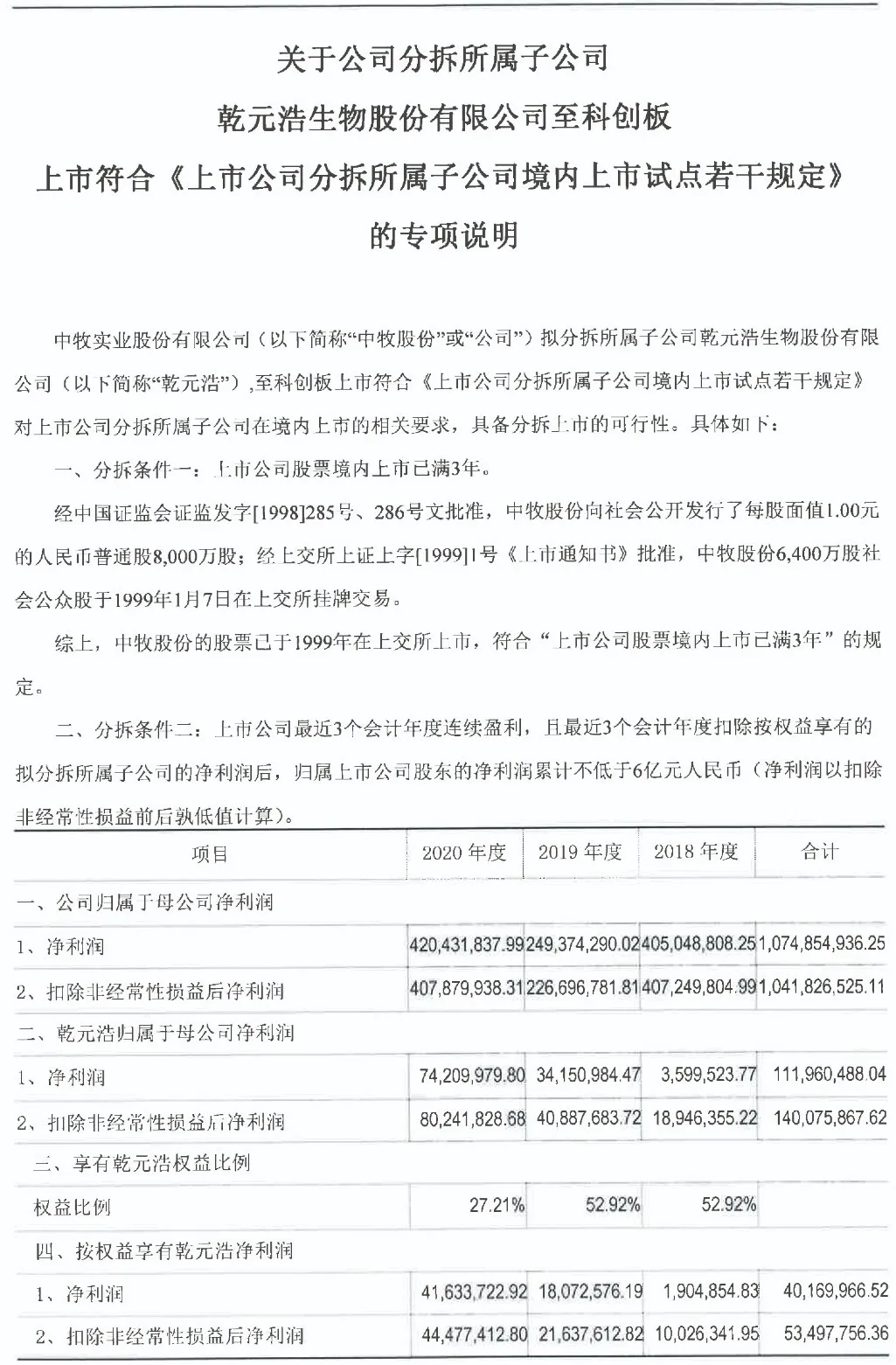 关于公司分拆所属子公司

乾元浩生物股份有限公司至科创板

上市符合《上市公司分拆所属子公司境内上市试点若干规定》

的专项说明

中牧实业股份有限公司（以下简称“中牧股份”或“公司”）拟分拆所属子公司乾元浩生物股份有限公司（以下简称“乾元浩”），至科创板上市符合《上市公司分拆所属子公司境内上市试点若干规定》对上市公司分拆所属子公司在境内上市的相关要求，具备分拆上市的可行性。具体如下：

一、分拆条件一：上市公司股票境内上市已满3年。

经中国证监会证监发字[1998]285号、286号文批准，中牧股份向社会公开发行了每股面值1.00元的人民币普通股8,000万股；经上交所上证上字[1999]1号《上市通知书》批准，中牧股份6,400万股社会公众股于1999年1月7日在上交所挂牌交易。

综上，中牧股份的股票已于1999年在上交所上市，符合“上市公司股票境内上市已满3年”的规定。

二、分拆条件二：上市公司最近3个会计年度连续盈利，且最近3个会计年度扣除按权益享有的拟分拆所属子公司的净利润后，归属上市公司股东的净利润累计不低于6亿元人民币（净利润以扣除非经常性损益前后孰低值计算）。

| 项目 | 2020 年度 | 2019 年度 | 2018 年度 | 合计 |
|---|---|---|---|---|
| 一、公司归属于母公司净利润 | | | | |
| 1、净利润 | 420,431,837.99 | 249,374,290.02 | 405,048,808.25 | 1,074,854,936.25 |
| 2、扣除非经常性损益后净利润 | 407,879,938.31 | 226,696,781.81 | 407,249,804.99 | 1,041,826,525.11 |
| 二、乾元浩归属于母公司净利润 | | | | |
| 1、净利润 | 74,209,979.80 | 34,150,984.47 | 3,599,523.77 | 111,960,488.04 |
| 2、扣除非经常性损益后净利润 | 80,241,828.68 | 40,887,683.72 | 18,946,355.22 | 140,075,867.62 |
| 三、享有乾元浩权益比例 | | | | |
| 权益比例 | 27.21% | 52.92% | 52.92% | |
| 四、按权益享有乾元浩净利润 | | | | |
| 1、净利润 | 41,633,722.92 | 18,072,576.19 | 1,904,854.83 | 40,169,966.52 |
| 2、扣除非经常性损益后净利润 | 44,477,412.80 | 21,637,612.82 | 10,026,341.95 | 53,497,756.36 |